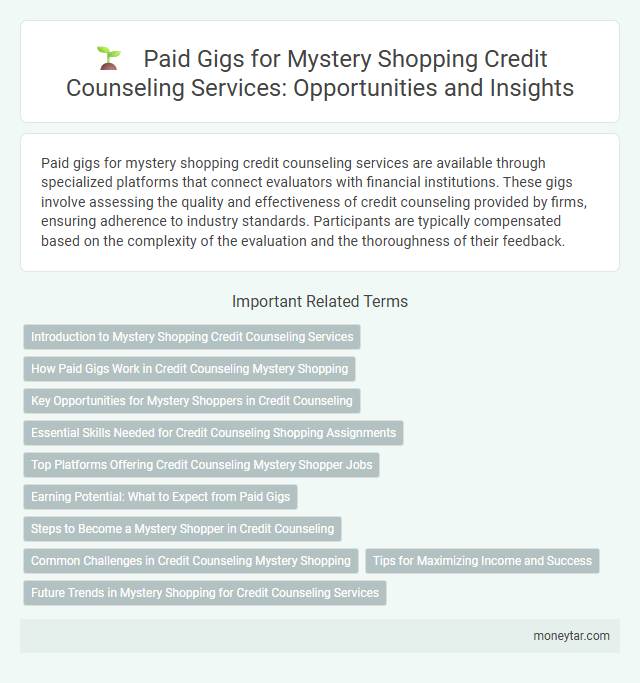 Paid Gigs for Mystery Shopping Credit Counseling Services: Opportunities and Insights

Paid gigs for mystery shopping credit counseling services are available through specialized platforms that connect evaluators with financial institutions. These gigs involve assessing the quality and effectiveness of credit counseling provided by firms, ensuring adherence to industry standards. Participants are typically compensated based on the complexity of the evaluation and the thoroughness of their feedback.

Important Related Terms

Introduction to Mystery Shopping Credit Counseling Services

How Paid Gigs Work in Credit Counseling Mystery Shopping

Key Opportunities for Mystery Shoppers in Credit Counseling

Essential Skills Needed for Credit Counseling Shopping Assignments

Top Platforms Offering Credit Counseling Mystery Shopper Jobs

Earning Potential: What to Expect from Paid Gigs

Steps to Become a Mystery Shopper in Credit Counseling

Common Challenges in Credit Counseling Mystery Shopping

Tips for Maximizing Income and Success

Future Trends in Mystery Shopping for Credit Counseling Services

moneytar.com